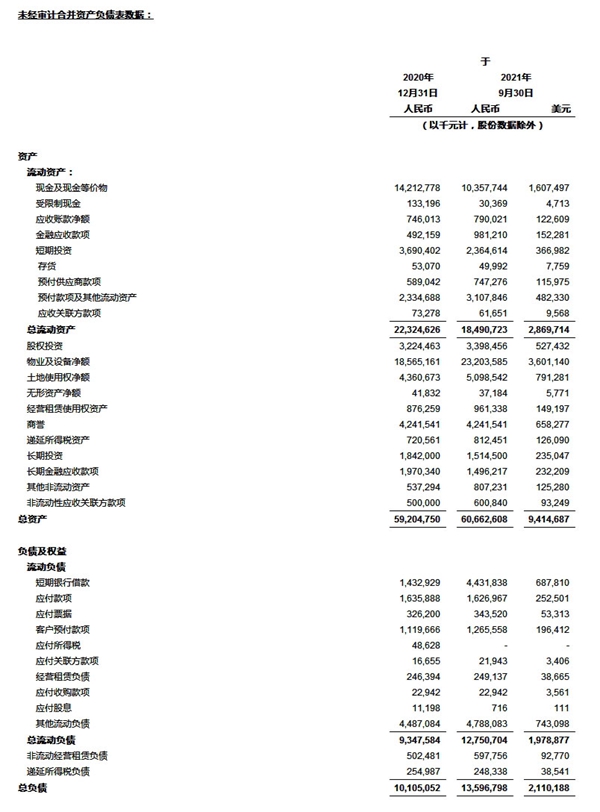 未经审计合并资产负债表数据：

| | 于 | | |
|---|---|---|---|
| | 2020年 12月31日 | 2021年 9月30日 | |
| | 人民币 | 人民币 | 美元 |
| | （以千元计，股份数据除外） | | |
| 资产 | | | |
| 流动资产： | | | |
| 现金及现金等价物 | 14,212,778 | 10,357,744 | 1,607,497 |
| 受限制现金 | 133,196 | 30,369 | 4,713 |
| 应收账款净额 | 746,013 | 790,021 | 122,609 |
| 金融应收款项 | 492,159 | 981,210 | 152,281 |
| 短期投资 | 3,690,402 | 2,364,614 | 366,982 |
| 存货 | 53,070 | 49,992 | 7,759 |
| 预付供应商款项 | 589,042 | 747,276 | 115,975 |
| 预付款项及其他流动资产 | 2,334,688 | 3,107,846 | 482,330 |
| 应收关联方款项 | 73,278 | 61,651 | 9,568 |
| 总流动资产 | 22,324,626 | 18,490,723 | 2,869,714 |
| 股权投资 | 3,224,463 | 3,398,456 | 527,432 |
| 物业及设备净额 | 18,565,161 | 23,203,585 | 3,601,140 |
| 土地使用权净额 | 4,360,673 | 5,098,542 | 791,281 |
| 无形资产净额 | 41,832 | 37,184 | 5,771 |
| 经营租赁使用权资产 | 876,259 | 961,338 | 149,197 |
| 商誉 | 4,241,541 | 4,241,541 | 658,277 |
| 递延所得税资产 | 720,561 | 812,451 | 126,090 |
| 长期投资 | 1,842,000 | 1,514,500 | 235,047 |
| 长期金融应收款项 | 1,970,340 | 1,496,217 | 232,209 |
| 其他非流动资产 | 537,294 | 807,231 | 125,280 |
| 非流动性应收关联方款项 | 500,000 | 600,840 | 93,249 |
| 总资产 | 59,204,750 | 60,662,608 | 9,414,687 |
| 负债及权益 | | | |
| 流动负债 | | | |
| 短期银行借款 | 1,432,929 | 4,431,838 | 687,810 |
| 应付款项 | 1,635,888 | 1,626,967 | 252,501 |
| 应付票据 | 326,200 | 343,520 | 53,313 |
| 客户预付款项 | 1,119,666 | 1,265,558 | 196,412 |
| 应付所得税 | 48,628 | - | - |
| 应付关联方款项 | 16,655 | 21,943 | 3,406 |
| 经营租赁负债 | 246,394 | 249,137 | 38,665 |
| 应付收购款项 | 22,942 | 22,942 | 3,561 |
| 应付股息 | 11,198 | 716 | 111 |
| 其他流动负债 | 4,487,084 | 4,788,083 | 743,098 |
| 总流动负债 | 9,347,584 | 12,750,704 | 1,978,877 |
| 非流动经营租赁负债 | 502,481 | 597,756 | 92,770 |
| 递延所得税负债 | 254,987 | 248,338 | 38,541 |
| 总负债 | 10,105,052 | 13,596,798 | 2,110,188 |